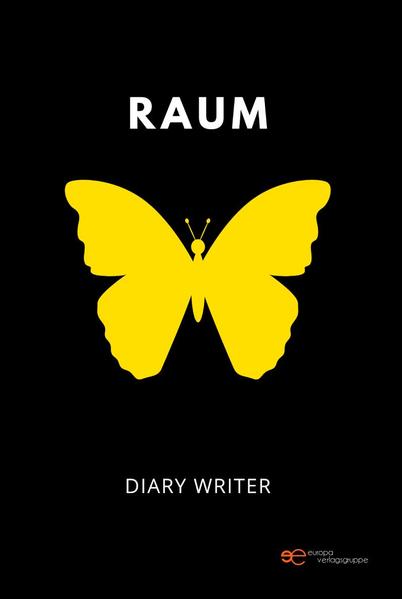 RAUM

DIARY WRITER

europa verlagsgruppe